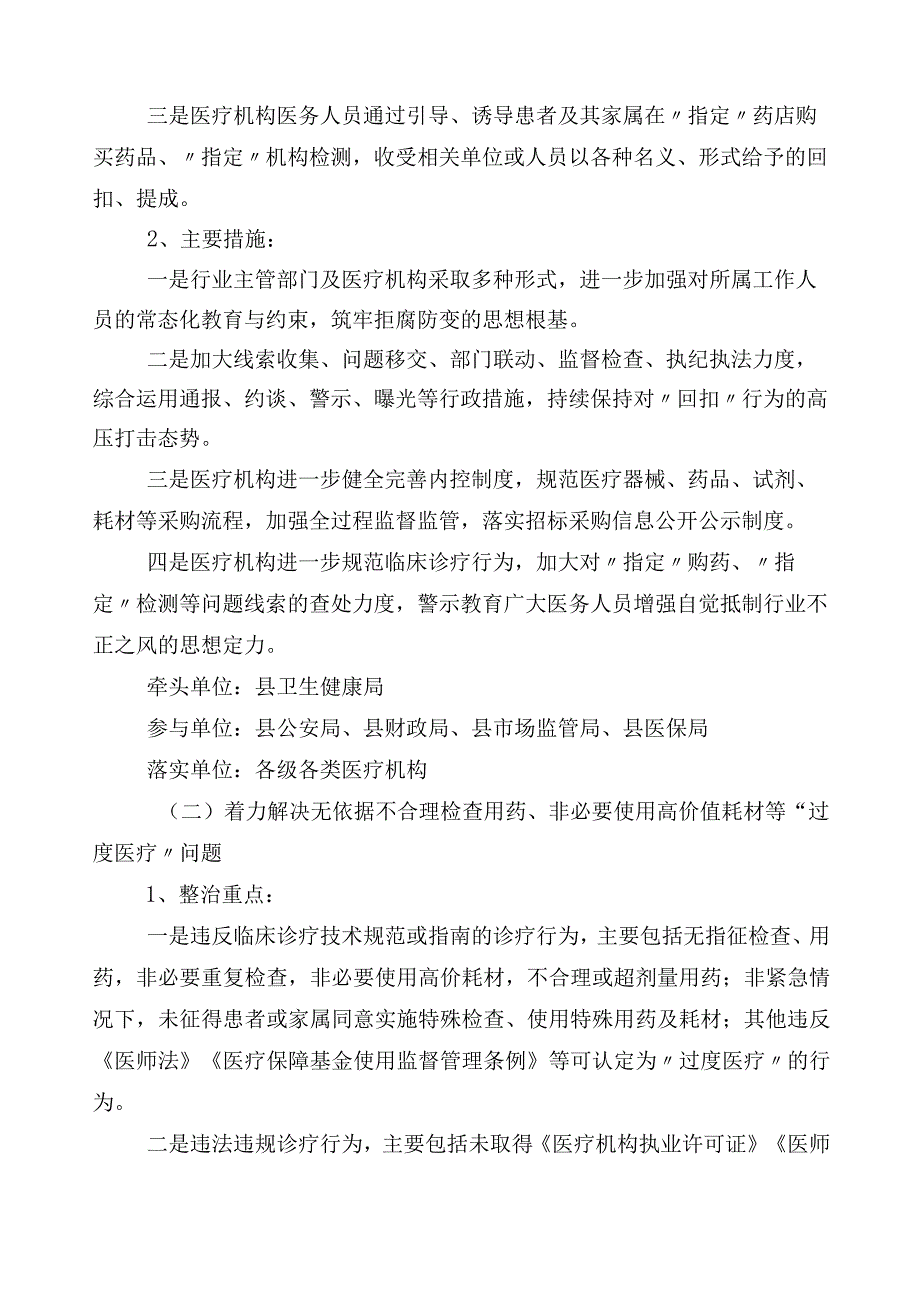 三是医疗机构医务人员通过引导、诱导患者及其家属在〃指定〃药店购买药品、〃指定〃机构检测，收受相关单位或人员以各种名义、形式给予的回扣、提成。

2、主要措施：

一是行业主管部门及医疗机构采取多种形式，进一步加强对所属工作人员的常态化教育与约束，筑牢拒腐防变的思想根基。

二是加大线索收集、问题移交、部门联动、监督检查、执纪执法力度，综合运用通报、约谈、警示、曝光等行政措施，持续保持对〃回扣〃行为的高压打击态势。

三是医疗机构进一步健全完善内控制度，规范医疗器械、药品、试剂、耗材等采购流程，加强全过程监督监管，落实招标采购信息公开公示制度。

四是医疗机构进一步规范临床诊疗行为，加大对〃指定〃购药、〃指定〃检测等问题线索的查处力度，警示教育广大医务人员增强自觉抵制行业不正之风的思想定力。

牵头单位：县卫生健康局

参与单位：县公安局、县财政局、县市场监管局、县医保局

落实单位：各级各类医疗机构

（二）着力解决无依据不合理检查用药、非必要使用高价值耗材等“过度医疗〃问题

1、整治重点：

一是违反临床诊疗技术规范或指南的诊疗行为，主要包括无指征检查、用药，非必要重复检查，非必要使用高价耗材，不合理或超剂量用药；非紧急情况下，未征得患者或家属同意实施特殊检查、使用特殊用药及耗材；其他违反《医师法》《医疗保障基金使用监督管理条例》等可认定为〃过度医疗〃的行为。

二是违法违规诊疗行为，主要包括未取得《医疗机构执业许可证》《医师